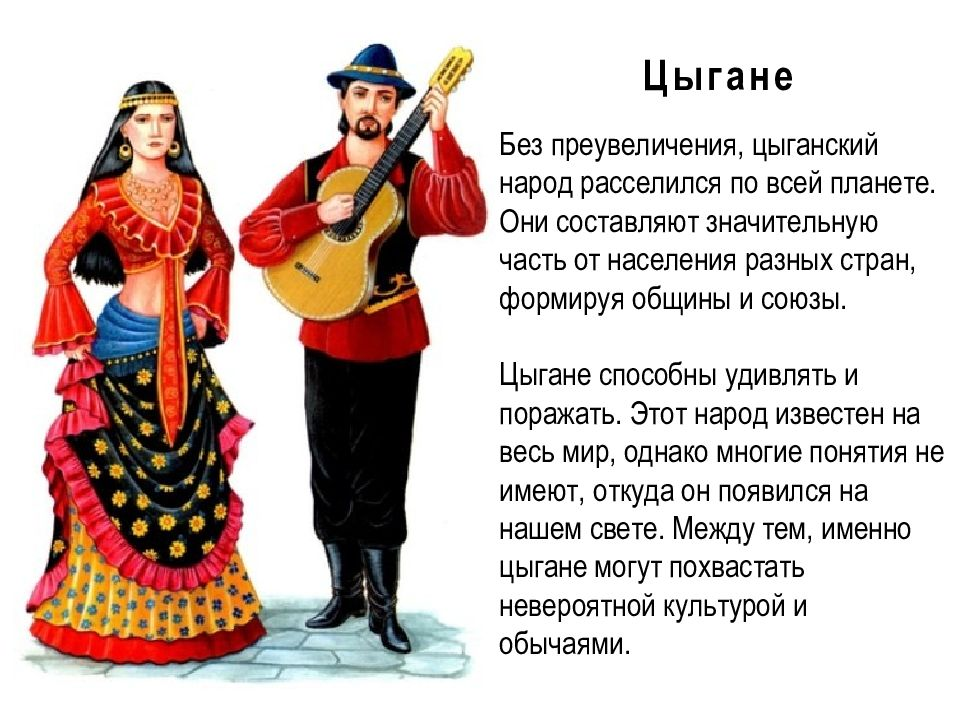 Цыгане

Без преувеличения, цыганский народ расселился по всей планете. Они составляют значительную часть от населения разных стран, формируя общины и союзы.

Цыгане способны удивлять и поражать. Этот народ известен на весь мир, однако многие понятия не имеют, откуда он появился на нашем свете. Между тем, именно цыгане могут похвастать невероятной культурой и обычаями.